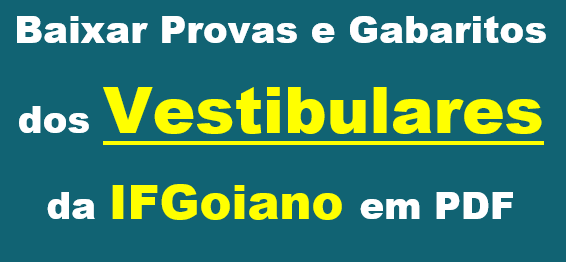 Baixar Provas e Gabaritos

dos Vestibulares

da IFGoiano em PDF